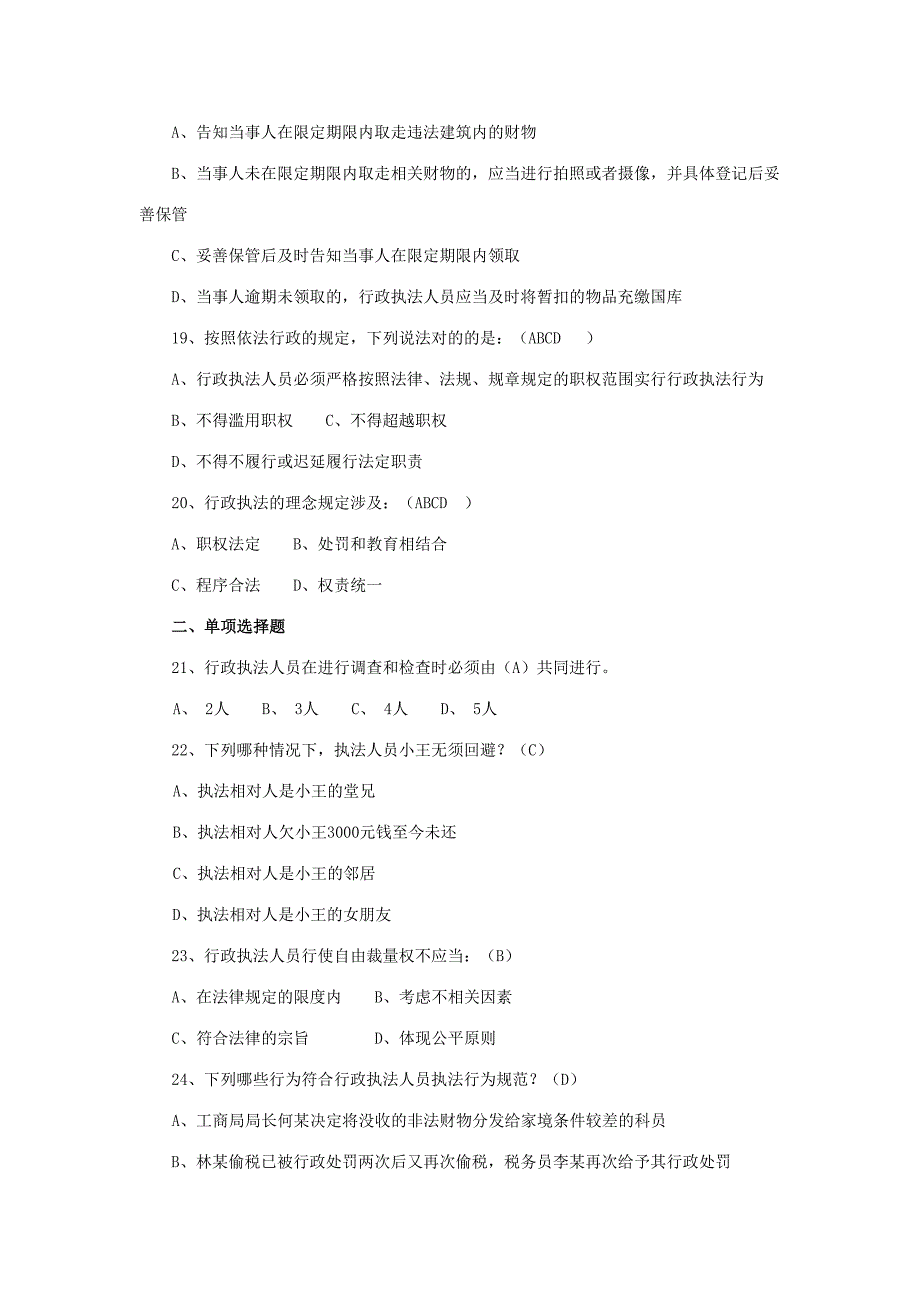 A、告知当事人在限定期限内取走违法建筑内的财物

B、当事人未在限定期限内取走相关财物的，应当进行拍照或者摄像，并具体登记后妥善保管

C、妥善保管后及时告知当事人在限定期限内领取

D、当事人逾期未领取的，行政执法人员应当及时将暂扣的物品充缴国库

19、按照依法行政的规定，下列说法对的的是：（ABCD　）

A、行政执法人员必须严格按照法律、法规、规章规定的职权范围实行行政执法行为

B、不得滥用职权　　C、不得超越职权

D、不得不履行或迟延履行法定职责

20、行政执法的理念规定涉及：（ABCD　）

A、职权法定　　B、处罚和教育相结合

C、程序合法　　D、权责统一

二、单项选择题

21、行政执法人员在进行调查和检查时必须由（A）共同进行。

A、 2人　　B、 3人　　C、 4人　　D、 5人

22、下列哪种情况下，执法人员小王无须回避？（C）

A、执法相对人是小王的堂兄

B、执法相对人欠小王3000元钱至今未还

C、执法相对人是小王的邻居

D、执法相对人是小王的女朋友

23、行政执法人员行使自由裁量权不应当：（B）

A、在法律规定的限度内　　B、考虑不相关因素

C、符合法律的宗旨　　D、体现公平原则

24、下列哪些行为符合行政执法人员执法行为规范？（D）

A、工商局局长何某决定将没收的非法财物分发给家境条件较差的科员

B、林某偷税已被行政处罚两次后又再次偷税，税务员李某再次给予其行政处罚